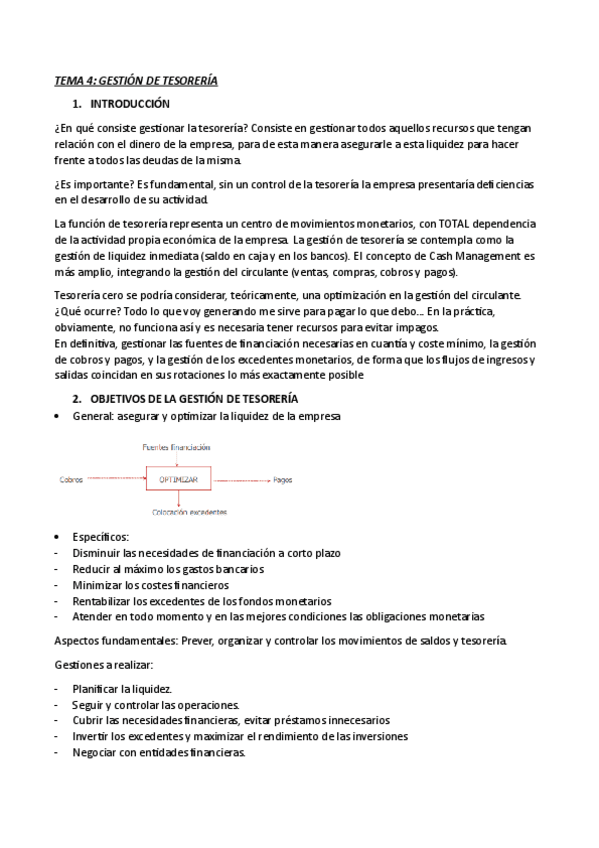 TEMA 4: GESTIÓN DE TESORERÍA

1. INTRODUCCIÓN

¿En qué consiste gestionar la tesorería? Consiste en gestionar todos aquellos recursos que tengan relación con el dinero de la empresa, para de esta manera asegurarle a esta liquidez para hacer frente a todos las deudas de la misma.

¿Es importante? Es fundamental, sin un control de la tesorería la empresa presentaría deficiencias en el desarrollo de su actividad.

La función de tesorería representa un centro de movimientos monetarios, con TOTAL dependencia de la actividad propia económica de la empresa. La gestión de tesorería se contempla como la gestión de liquidez inmediata (saldo en caja y en los bancos). El concepto de Cash Management es más amplio, integrando la gestión del circulante (ventas, compras, cobros y pagos).

Tesorería cero se podría considerar, teóricamente, una optimización en la gestión del circulante. ¿Qué ocurre? Todo lo que voy generando me sirve para pagar lo que debo... En la práctica, obviamente, no funciona así y es necesaria tener recursos para evitar impagos.
En definitiva, gestionar las fuentes de financiación necesarias en cuantía y coste mínimo, la gestión de cobros y pagos, y la gestión de los excedentes monetarios, de forma que los flujos de ingresos y salidas coincidan en sus rotaciones lo más exactamente posible

2. OBJETIVOS DE LA GESTIÓN DE TESORERÍA

• General: asegurar y optimizar la liquidez de la empresa

Fuentes financiación
Cobros
OPTIMIZAR
Pagos
Colocación excedentes

• Específicos:
- Disminuir las necesidades de financiación a corto plazo
- Reducir al máximo los gastos bancarios
- Minimizar los costes financieros
- Rentabilizar los excedentes de los fondos monetarios
- Atender en todo momento y en las mejores condiciones las obligaciones monetarias

Aspectos fundamentales: Prever, organizar y controlar los movimientos de saldos y tesorería.

Gestiones a realizar:

- Planificar la liquidez.
- Seguir y controlar las operaciones.
- Cubrir las necesidades financieras, evitar préstamos innecesarios
- Invertir los excedentes y maximizar el rendimiento de las inversiones
- Negociar con entidades financieras.